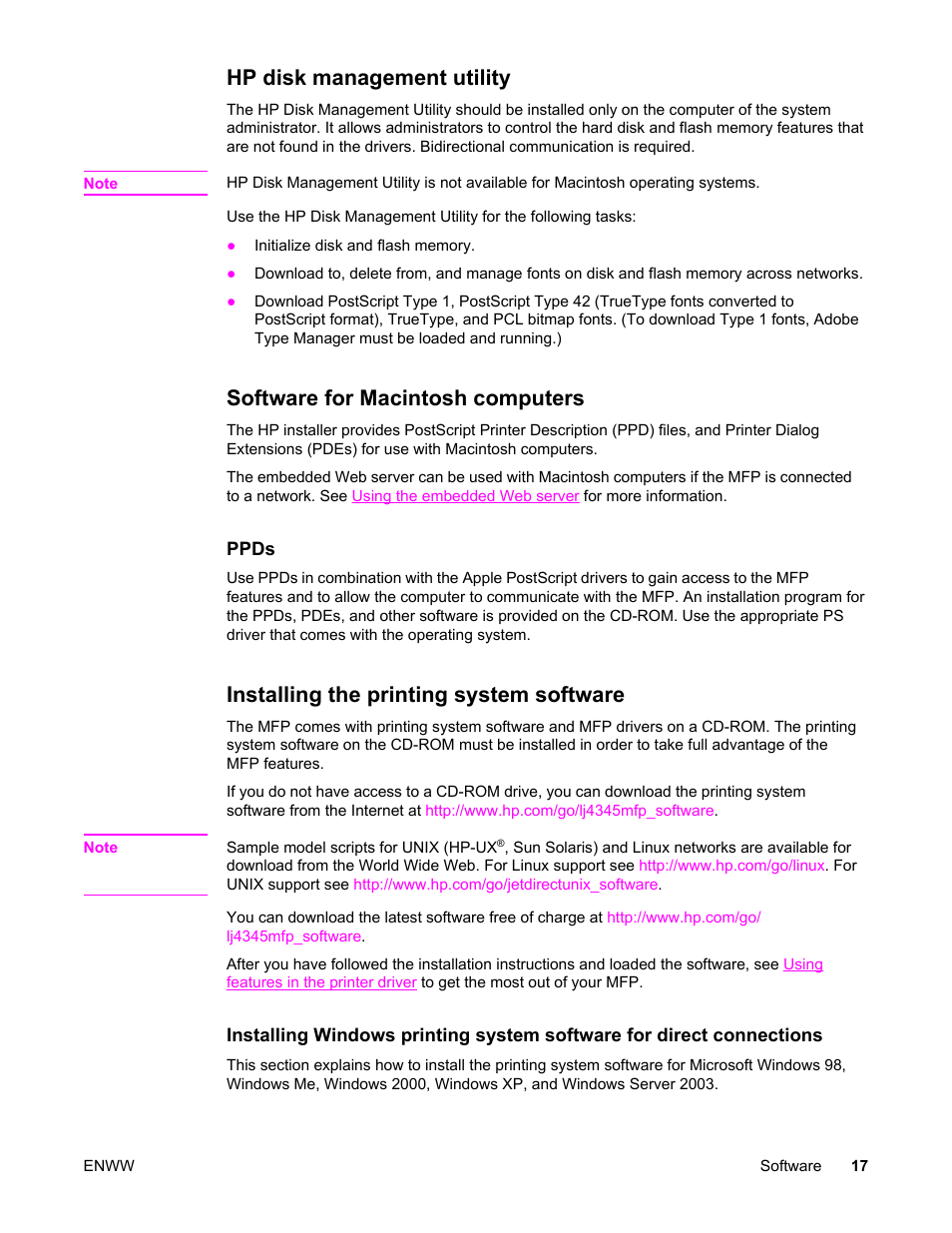 HP disk management utility

The HP Disk Management Utility should be installed only on the computer of the system administrator. It allows administrators to control the hard disk and flash memory features that are not found in the drivers. Bidirectional communication is required.

Note

HP Disk Management Utility is not available for Macintosh operating systems.

Use the HP Disk Management Utility for the following tasks:

● Initialize disk and flash memory.

● Download to, delete from, and manage fonts on disk and flash memory across networks.

● Download PostScript Type 1, PostScript Type 42 (TrueType fonts converted to PostScript format), TrueType, and PCL bitmap fonts. (To download Type 1 fonts, Adobe Type Manager must be loaded and running.)

Software for Macintosh computers

The HP installer provides PostScript Printer Description (PPD) files, and Printer Dialog Extensions (PDEs) for use with Macintosh computers.

The embedded Web server can be used with Macintosh computers if the MFP is connected to a network. See Using the embedded Web server for more information.

PPDs

Use PPDs in combination with the Apple PostScript drivers to gain access to the MFP features and to allow the computer to communicate with the MFP. An installation program for the PPDs, PDEs, and other software is provided on the CD-ROM. Use the appropriate PS driver that comes with the operating system.

Installing the printing system software

The MFP comes with printing system software and MFP drivers on a CD-ROM. The printing system software on the CD-ROM must be installed in order to take full advantage of the MFP features.

If you do not have access to a CD-ROM drive, you can download the printing system software from the Internet at http://www.hp.com/go/lj4345mfp_software.

Note

Sample model scripts for UNIX (HP-UX®, Sun Solaris) and Linux networks are available for download from the World Wide Web. For Linux support see http://www.hp.com/go/linux. For UNIX support see http://www.hp.com/go/jetdirectunix_software.

You can download the latest software free of charge at http://www.hp.com/go/lj4345mfp_software.

After you have followed the installation instructions and loaded the software, see Using features in the printer driver to get the most out of your MFP.

Installing Windows printing system software for direct connections

This section explains how to install the printing system software for Microsoft Windows 98, Windows Me, Windows 2000, Windows XP, and Windows Server 2003.

ENWW

Software 17